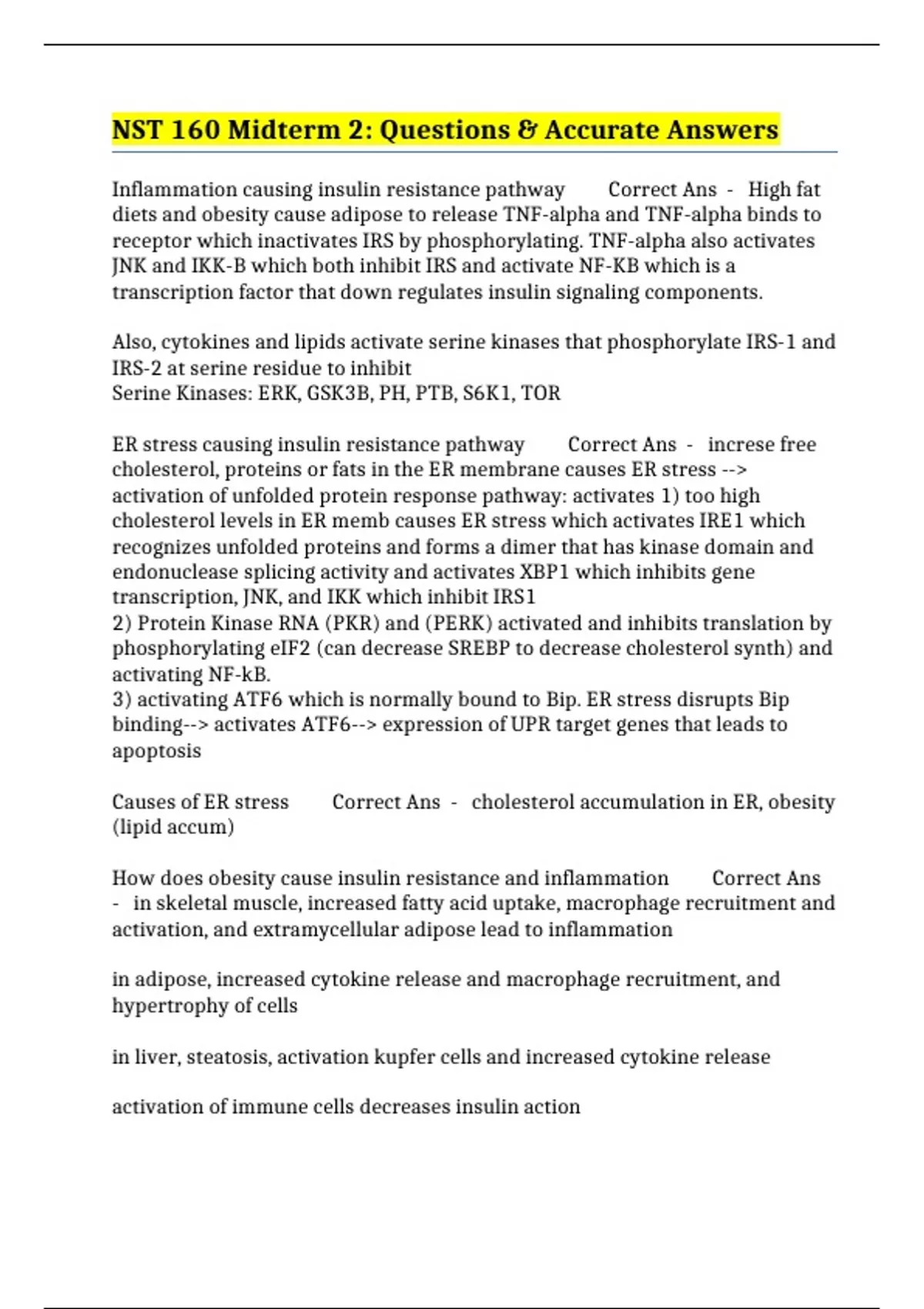 NST 160 Midterm 2: Questions & Accurate Answers

Inflammation causing insulin resistance pathway     Correct Ans  -  High fat diets and obesity cause adipose to release TNF-alpha and TNF-alpha binds to receptor which inactivates IRS by phosphorylating. TNF-alpha also activates JNK and IKK-B which both inhibit IRS and activate NF-KB which is a transcription factor that down regulates insulin signaling components.

Also, cytokines and lipids activate serine kinases that phosphorylate IRS-1 and IRS-2 at serine residue to inhibit
Serine Kinases: ERK, GSK3B, PH, PTB, S6K1, TOR

ER stress causing insulin resistance pathway     Correct Ans  -  increse free cholesterol, proteins or fats in the ER membrane causes ER stress --> activation of unfolded protein response pathway: activates 1) too high cholesterol levels in ER memb causes ER stress which activates IRE1 which recognizes unfolded proteins and forms a dimer that has kinase domain and endonuclease splicing activity and activates XBP1 which inhibits gene transcription, JNK, and IKK which inhibit IRS1
2) Protein Kinase RNA (PKR) and (PERK) activated and inhibits translation by phosphorylating eIF2 (can decrease SREBP to decrease cholesterol synth) and activating NF-kB.
3) activating ATF6 which is normally bound to Bip. ER stress disrupts Bip binding--> activates ATF6--> expression of UPR target genes that leads to apoptosis

Causes of ER stress     Correct Ans  -  cholesterol accumulation in ER, obesity (lipid accum)

How does obesity cause insulin resistance and inflammation     Correct Ans  -  in skeletal muscle, increased fatty acid uptake, macrophage recruitment and activation, and extramycellular adipose lead to inflammation

in adipose, increased cytokine release and macrophage recruitment, and hypertrophy of cells

in liver, steatosis, activation kupfer cells and increased cytokine release

activation of immune cells decreases insulin action